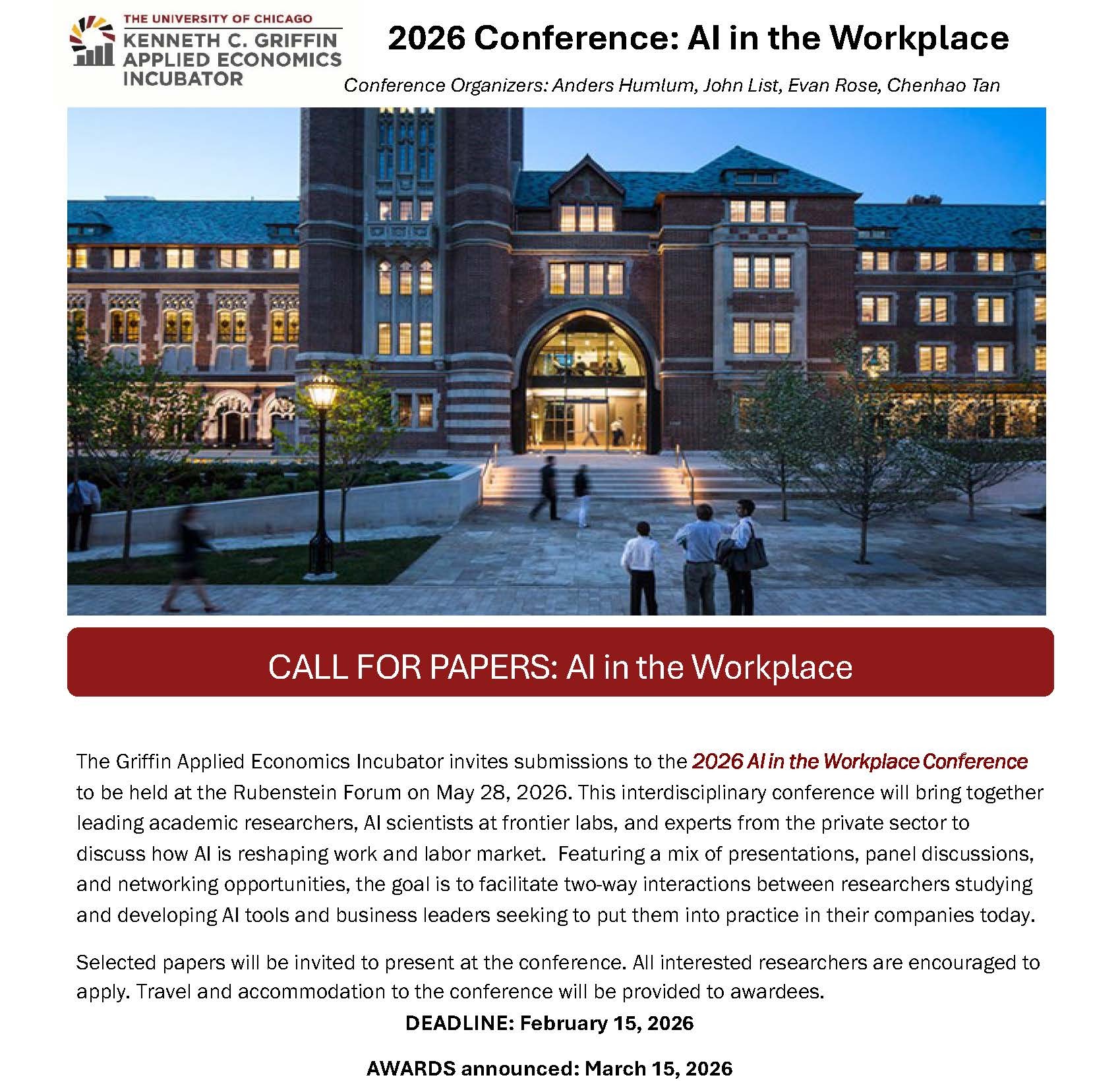 THE UNIVERSITY OF CHICAGO
KENNETH C. GRIFFIN
APPLIED ECONOMICS
INCUBATOR

2026 Conference: AI in the Workplace

Conference Organizers: Anders Humlum, John List, Evan Rose, Chenhao Tan

CALL FOR PAPERS: AI in the Workplace

The Griffin Applied Economics Incubator invites submissions to the 2026 AI in the Workplace Conference to be held at the Rubenstein Forum on May 28, 2026. This interdisciplinary conference will bring together leading academic researchers, AI scientists at frontier labs, and experts from the private sector to discuss how AI is reshaping work and labor market. Featuring a mix of presentations, panel discussions, and networking opportunities, the goal is to facilitate two-way interactions between researchers studying and developing AI tools and business leaders seeking to put them into practice in their companies today.

Selected papers will be invited to present at the conference. All interested researchers are encouraged to apply. Travel and accommodation to the conference will be provided to awardees.

DEADLINE: February 15, 2026

AWARDS announced: March 15, 2026